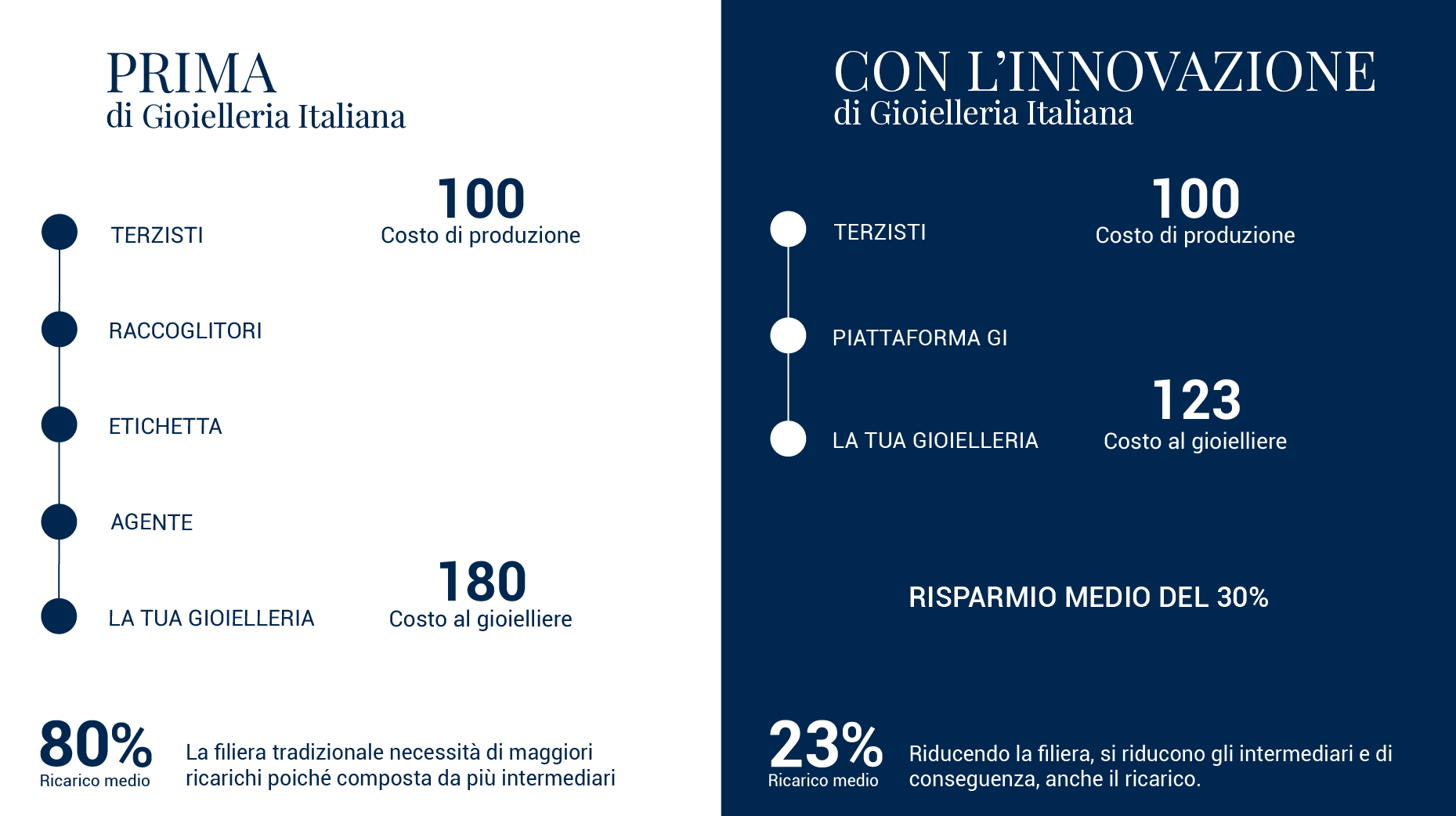 PRIMA
di Gioielleria Italiana

TERZISTI

100
Costo di produzione

RACCOGLITORI

ETICHETTA

AGENTE

LA TUA GIOIELLERIA

180
Costo al gioielliere

80%
Ricarico medio

La filiera tradizionale necessità di maggiori ricarichi poiché composta da più intermediari

CON L'INNOVAZIONE
di Gioielleria Italiana

TERZISTI

100
Costo di produzione

PIATTAFORMA GI

LA TUA GIOIELLERIA

123
Costo al gioielliere

RISPARMIO MEDIO DEL 30%

23%
Ricarico medio

Riducendo la filiera, si riducono gli intermediari e di conseguenza, anche il ricarico.